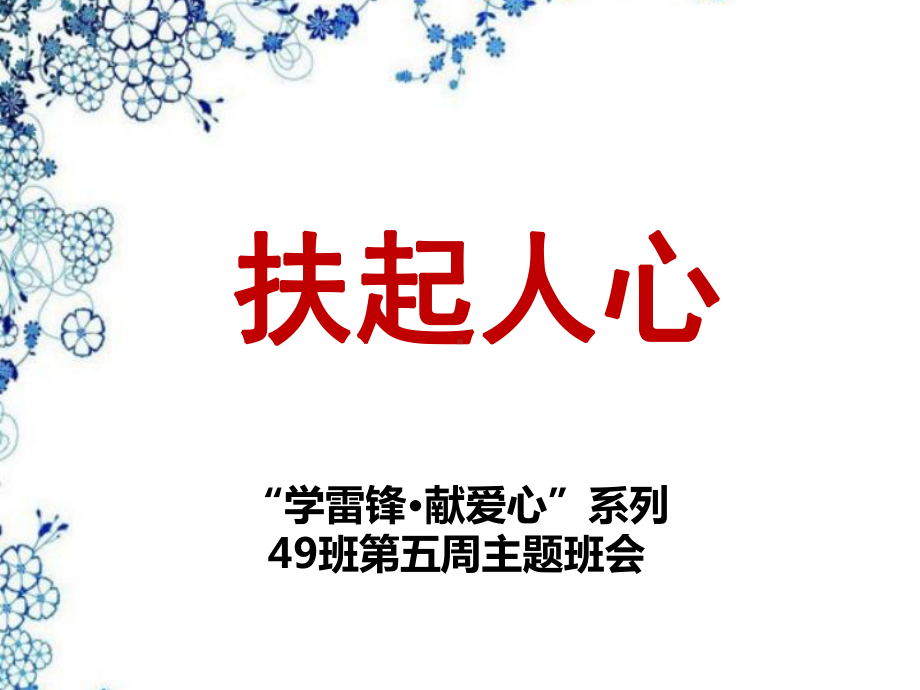 扶起人心

“学雷锋•献爱心”系列
49班第五周主题班会